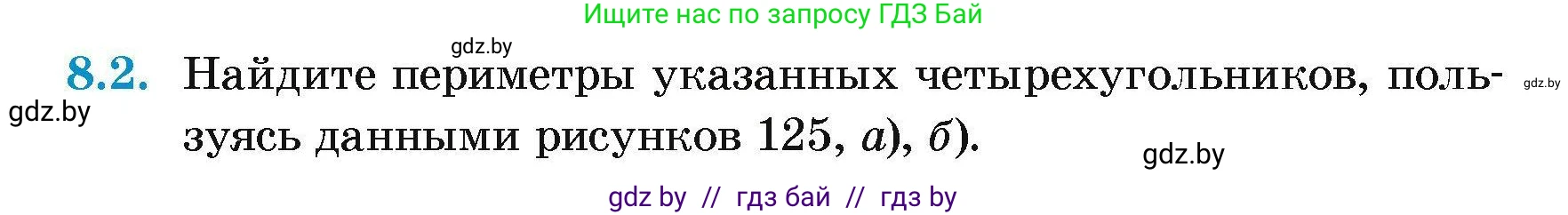 Ищите нас по запросу ГДЗ Бай

gdz.by

8.2. Найдите периметры указанных четырехугольников, пользуясь данными рисунков 125, а), б).

gdz.by

gdz.by

gdz.by

gdz by // гдз бай // гдз by